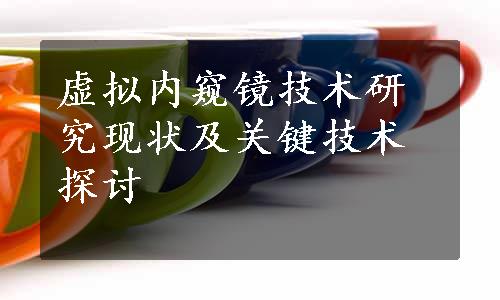 虚拟内窥镜技术研究现状及关键技术探讨